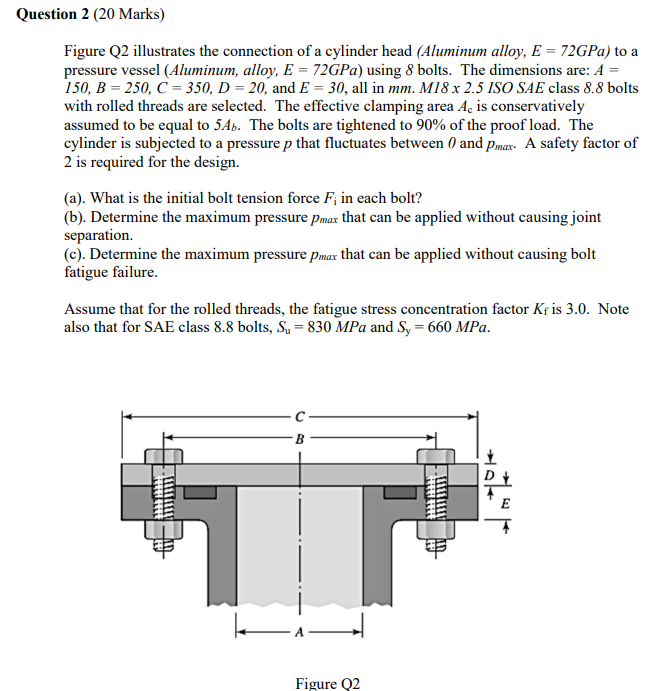 Question 2 (20 Marks)

Figure Q2 illustrates the connection of a cylinder head (Aluminum alloy, E = 72GPa) to a pressure vessel (Aluminum, alloy, E = 72GPa) using 8 bolts. The dimensions are: A = 150, B = 250, C = 350, D = 20, and E = 30, all in mm. M18 x 2.5 ISO SAE class 8.8 bolts with rolled threads are selected. The effective clamping area $A_c$ is conservatively assumed to be equal to $5A_b$. The bolts are tightened to 90% of the proof load. The cylinder is subjected to a pressure p that fluctuates between 0 and $p_{max}$. A safety factor of 2 is required for the design.

(a). What is the initial bolt tension force $F_i$ in each bolt?
(b). Determine the maximum pressure $p_{max}$ that can be applied without causing joint separation.
(c). Determine the maximum pressure $p_{max}$ that can be applied without causing bolt fatigue failure.

Assume that for the rolled threads, the fatigue stress concentration factor $K_f$ is 3.0. Note also that for SAE class 8.8 bolts, $S_u$ = 830 MPa and $S_y$ = 660 MPa.

C
B
D
E
A

Figure Q2